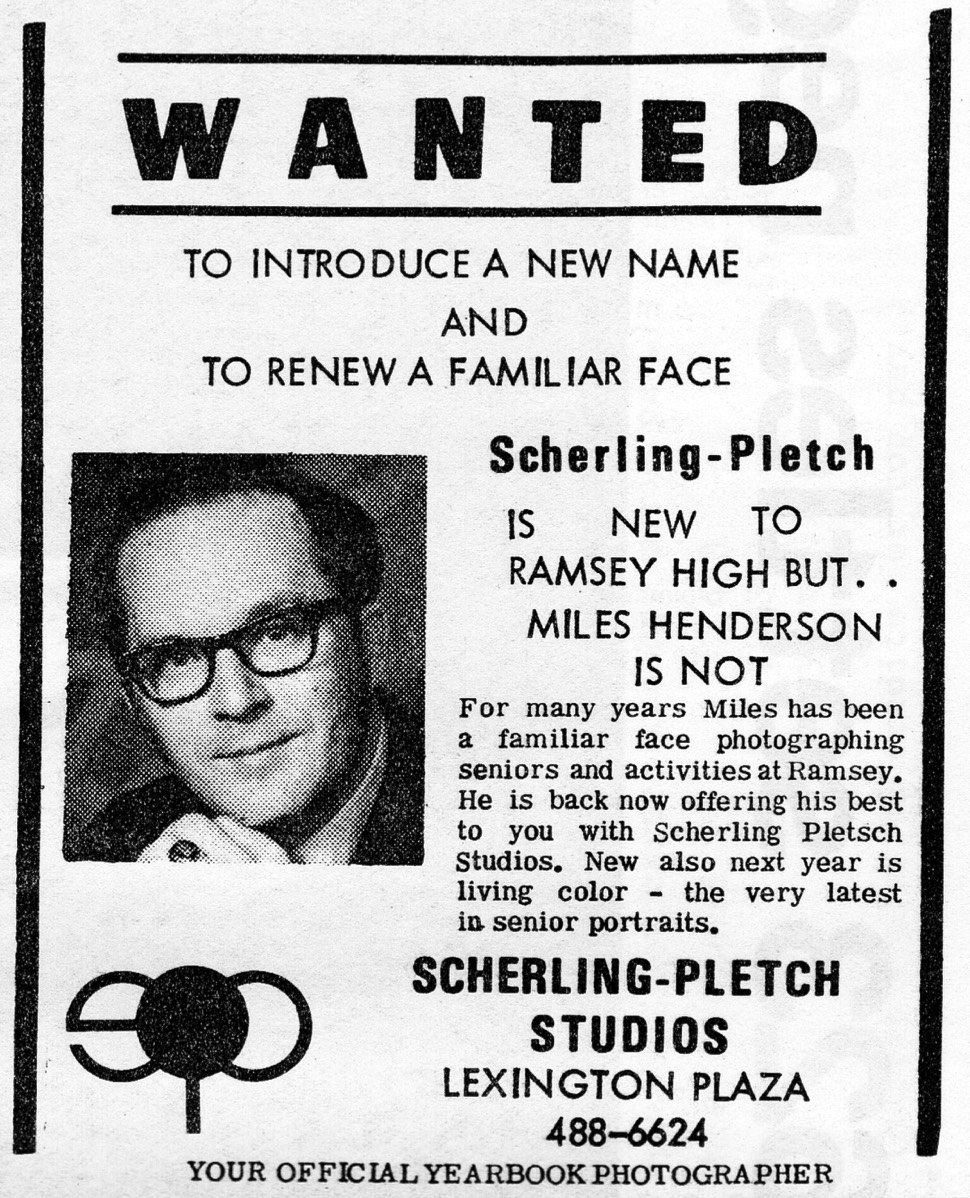 WANTED

TO INTRODUCE A NEW NAME
AND
TO RENEW A FAMILIAR FACE

Scherling-Pletch

IS NEW TO RAMSEY HIGH BUT. . MILES HENDERSON IS NOT

For many years Miles has been a familiar face photographing seniors and activities at Ramsey. He is back now offering his best to you with Scherling Pletsch Studios. New also next year is living color - the very latest in senior portraits.

SCHERLING-PLETCH STUDIOS
LEXINGTON PLAZA
488-6624

YOUR OFFICIAL YEARBOOK PHOTOGRAPHER